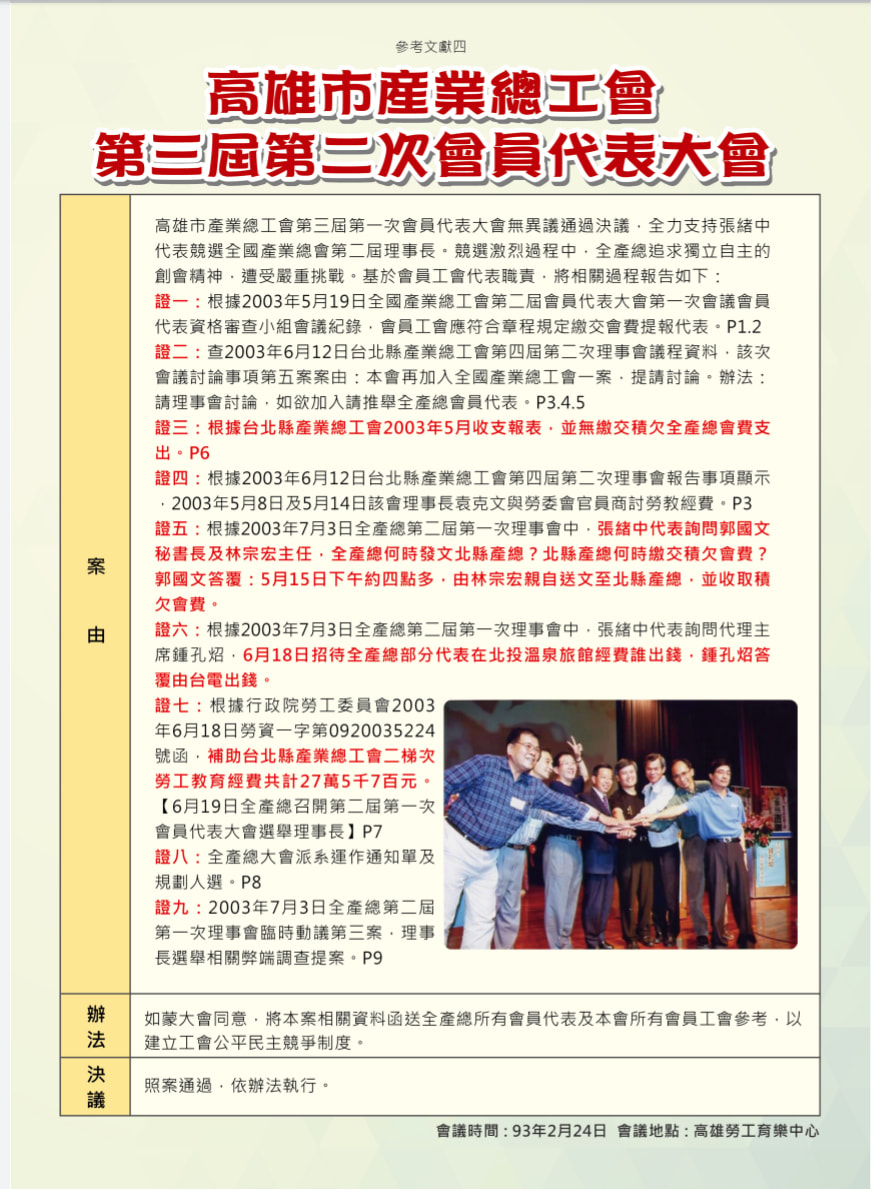 參考文獻四

高雄市產業總工會
第三屆第二次會員代表大會

| 案由 | 高雄市產業總工會第三屆第一次會員代表大會無異議通過決議，全力支持張緒中代表競選全國產業總會第二屆理事長。競選激烈過程中，全產總追求獨立自主的創會精神，遭受嚴重挑戰。基於會員工會代表職責，將相關過程報告如下：<br>證一：根據2003年5月19日全國產業總工會第二屆會員代表大會第一次會議會員代表資格審查小組會議紀錄，會員工會應符合章程規定繳交會費提報代表。P1.2<br>證二：查2003年6月12日台北縣產業總工會第四屆第二次理事會議程資料，該次會議討論事項第五案案由：本會再加入全國產業總工會一案，提請討論。辦法：請理事會討論，如欲加入請推舉全產總會員代表。P3.4.5<br>證三：根據台北縣產業總工會2003年5月收支報表，並無繳交積欠全產總會費支出。P6<br>證四：根據2003年6月12日台北縣產業總工會第四屆第二次理事會報告事項顯示，2003年5月8日及5月14日該會理事長袁克文與勞委會官員商討勞教經費。P3<br>證五：根據2003年7月3日全產總第二屆第一次理事會中，張緒中代表詢問郭國文秘書長及林宗宏主任，全產總何時發文北縣產總？北縣產總何時繳交積欠會費？郭國文答覆：5月15日下午約四點多，由林宗宏親自送文至北縣產總，並收取積欠會費。<br>證六：根據2003年7月3日全產總第二屆第一次理事會中，張緒中代表詢問代理主席鍾孔炤，6月18日招待全產總部分代表在北投溫泉旅館經費誰出錢，鍾孔炤答覆由台電出錢。<br>證七：根據行政院勞工委員會2003年6月18日勞資一字第0920035224號函，補助台北縣產業總工會二梯次勞工教育經費共計27萬5千7百元。【6月19日全產總召開第二屆第一次會員代表大會選舉理事長】P7<br>證八：全產總大會派系運作通知單及規劃人選。P8<br>證九：2003年7月3日全產總第二屆第一次理事會臨時動議第三案，理事長選舉相關弊端調查提案。P9 |
|---|---|
| 辦法 | 如蒙大會同意，將本案相關資料函送全產總所有會員代表及本會所有會員工會參考，以建立工會公平民主競爭制度。 |
| 決議 | 照案通過，依辦法執行。 |

會議時間：93年2月24日　會議地點：高雄勞工育樂中心